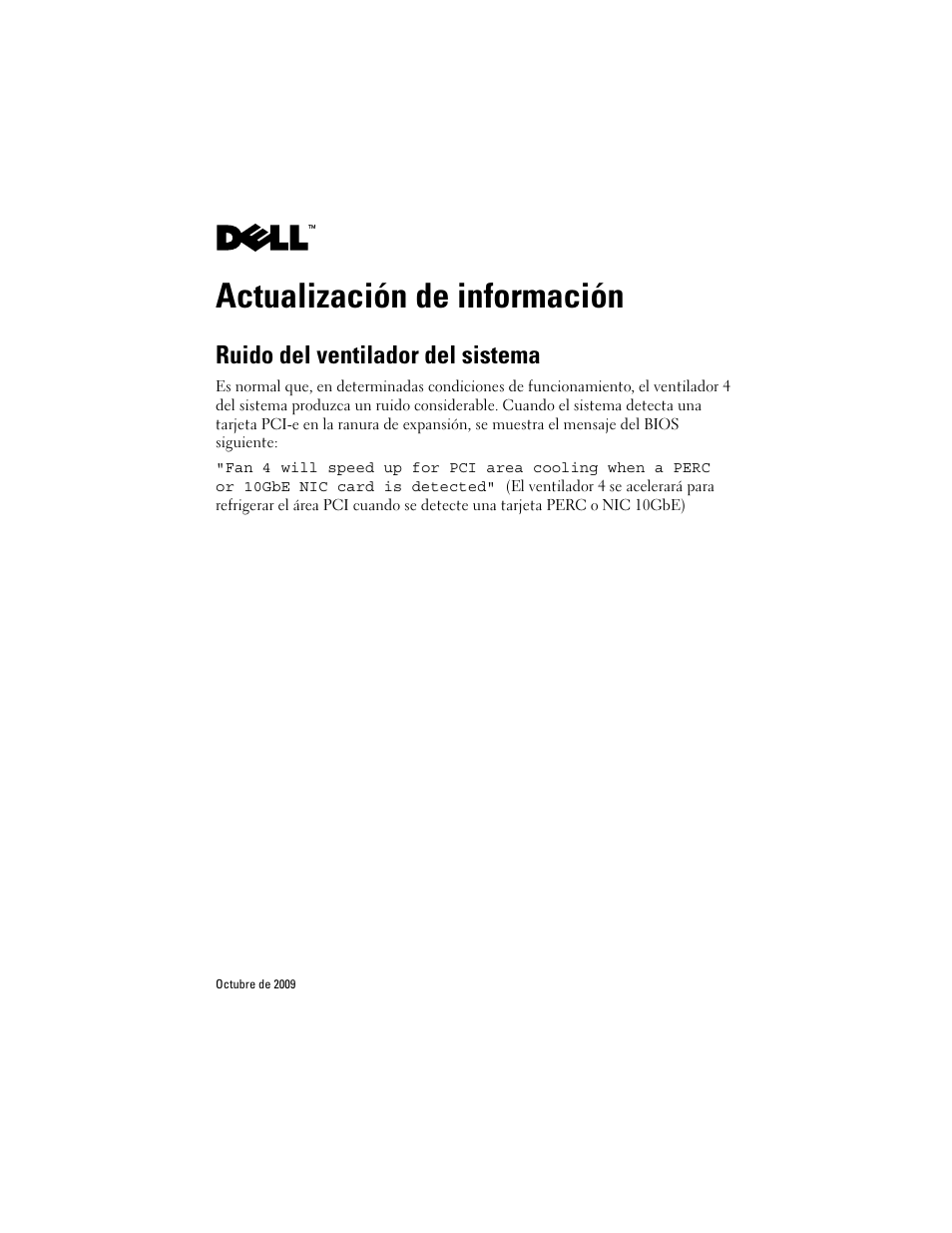 DELL™

Actualización de información

Ruido del ventilador del sistema

Es normal que, en determinadas condiciones de funcionamiento, el ventilador 4 del sistema produzca un ruido considerable. Cuando el sistema detecta una tarjeta PCI-e en la ranura de expansión, se muestra el mensaje del BIOS siguiente:

"Fan 4 will speed up for PCI area cooling when a PERC or 10GbE NIC card is detected" (El ventilador 4 se acelerará para refrigerar el área PCI cuando se detecte una tarjeta PERC o NIC 10GbE)

Octubre de 2009